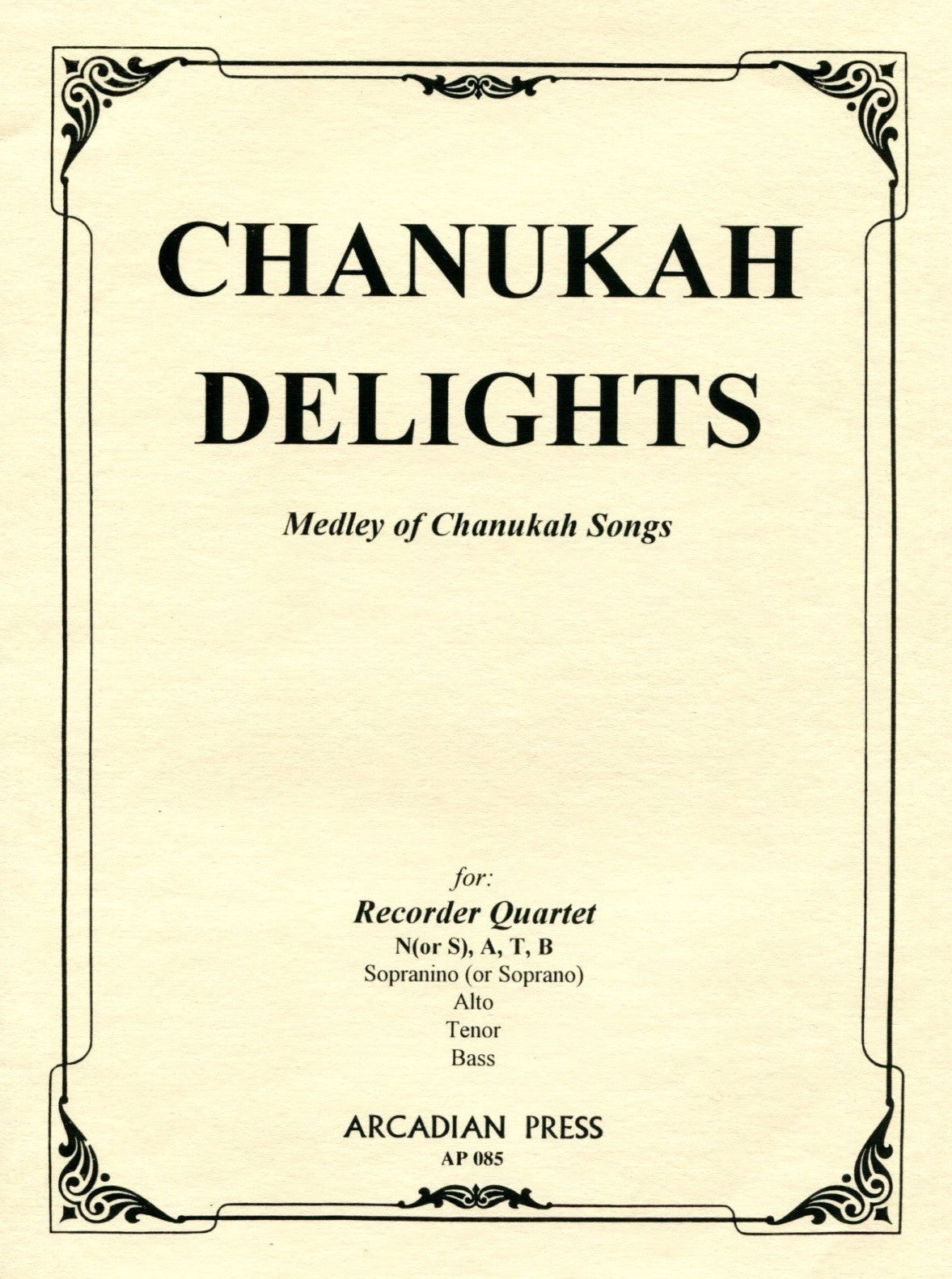 CHANUKAH DELIGHTS

Medley of Chanukah Songs

for:
Recorder Quartet
N(or S), A, T, B
Sopranino (or Soprano)
Alto
Tenor
Bass

ARCADIAN PRESS
AP 085